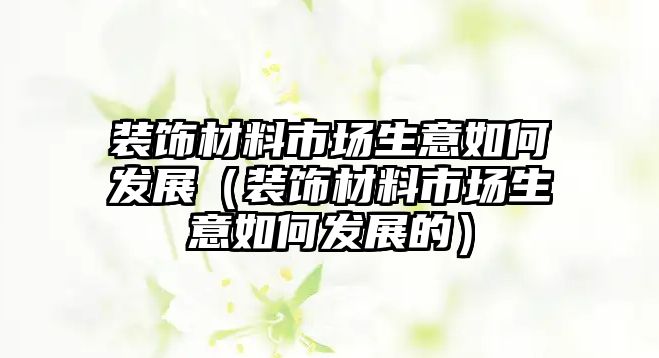 装饰材料市场生意如何发展（装饰材料市场生意如何发展的）